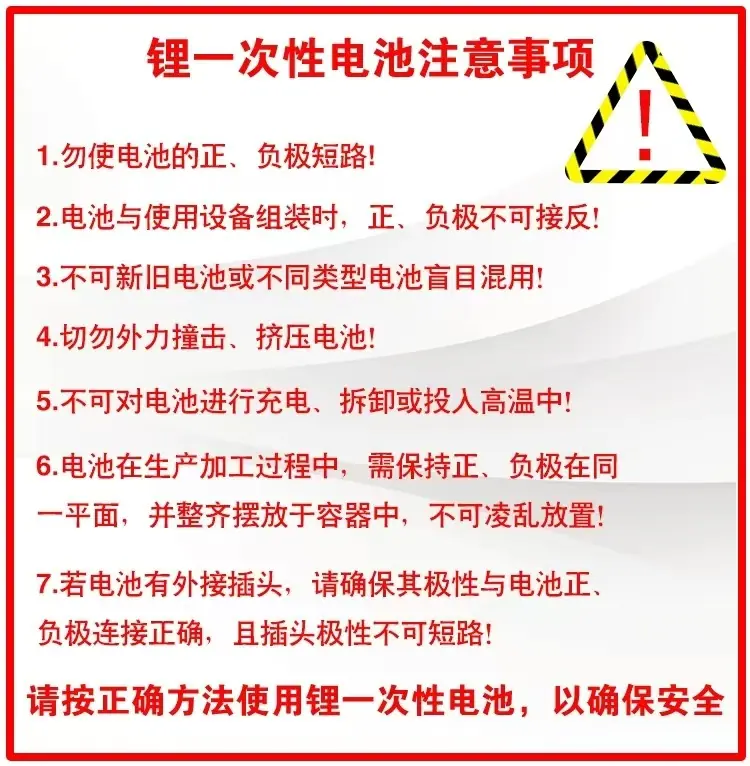 锂一次性电池注意事项

!

1.勿使电池的正、负极短路!

2.电池与使用设备组装时，正、负极不可接反!

3.不可新旧电池或不同类型电池盲目混用!

4.切勿外力撞击、挤压电池!

5.不可对电池进行充电、拆卸或投入高温中!

6.电池在生产加工过程中，需保持正、负极在同一平面，并整齐摆放于容器中，不可凌乱放置!

7.若电池有外接插头，请确保其极性与电池正、负极连接正确，且插头极性不可短路!

请按正确方法使用锂一次性电池，以确保安全